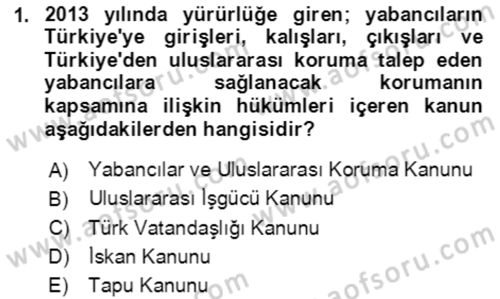 1. 2013 yılında yürürlüğe giren; yabancıların Türkiye'ye girişleri, kalışları, çıkışları ve Türkiye'den uluslararası koruma talep eden yabancılara sağlanacak korumanın kapsamına ilişkin hükümleri içeren kanun aşağıdakilerden hangisidir?

A) Yabancılar ve Uluslararası Koruma Kanunu
B) Uluslararası İşgücü Kanunu
C) Türk Vatandaşlığı Kanunu
D) İskan Kanunu
E) Tapu Kanunu

www.aofsoru.com